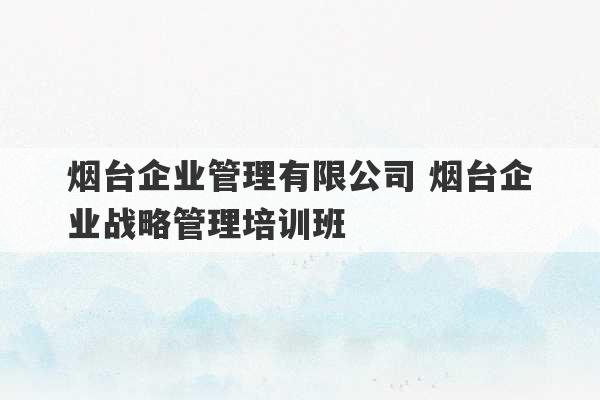 烟台企业管理有限公司 烟台企业战略管理培训班